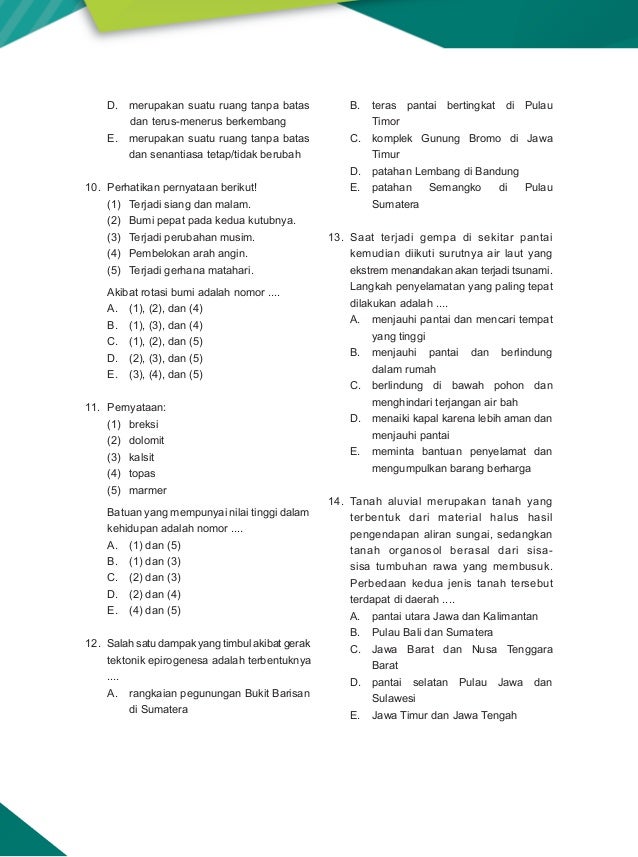 D. merupakan suatu ruang tanpa batas dan terus-menerus berkembang

E. merupakan suatu ruang tanpa batas dan senantiasa tetap/tidak berubah

10. Perhatikan pernyataan berikut!
(1) Terjadi siang dan malam.
(2) Bumi pepat pada kedua kutubnya.
(3) Terjadi perubahan musim.
(4) Pembelokan arah angin.
(5) Terjadi gerhana matahari.

Akibat rotasi bumi adalah nomor ....
A. (1), (2), dan (4)
B. (1), (3), dan (4)
C. (1), (2), dan (5)
D. (2), (3), dan (5)
E. (3), (4), dan (5)

11. Pernyataan:
(1) breksi
(2) dolomit
(3) kalsit
(4) topas
(5) marmer

Batuan yang mempunyai nilai tinggi dalam kehidupan adalah nomor ....
A. (1) dan (5)
B. (1) dan (3)
C. (2) dan (3)
D. (2) dan (4)
E. (4) dan (5)

12. Salah satu dampak yang timbul akibat gerak tektonik epirogenesa adalah terbentuknya ....
A. rangkaian pegunungan Bukit Barisan di Sumatera
B. teras pantai bertingkat di Pulau Timor
C. komplek Gunung Bromo di Jawa Timur
D. patahan Lembang di Bandung
E. patahan Semangko di Pulau Sumatera

13. Saat terjadi gempa di sekitar pantai kemudian diikuti surutnya air laut yang ekstrem menandakan akan terjadi tsunami. Langkah penyelamatan yang paling tepat dilakukan adalah ....
A. menjauhi pantai dan mencari tempat yang tinggi
B. menjauhi pantai dan berlindung dalam rumah
C. berlindung di bawah pohon dan menghindari terjangan air bah
D. menaiki kapal karena lebih aman dan menjauhi pantai
E. meminta bantuan penyelamat dan mengumpulkan barang berharga

14. Tanah aluvial merupakan tanah yang terbentuk dari material halus hasil pengendapan aliran sungai, sedangkan tanah organosol berasal dari sisa-sisa tumbuhan rawa yang membusuk. Perbedaan kedua jenis tanah tersebut terdapat di daerah ....
A. pantai utara Jawa dan Kalimantan
B. Pulau Bali dan Sumatera
C. Jawa Barat dan Nusa Tenggara Barat
D. pantai selatan Pulau Jawa dan Sulawesi
E. Jawa Timur dan Jawa Tengah